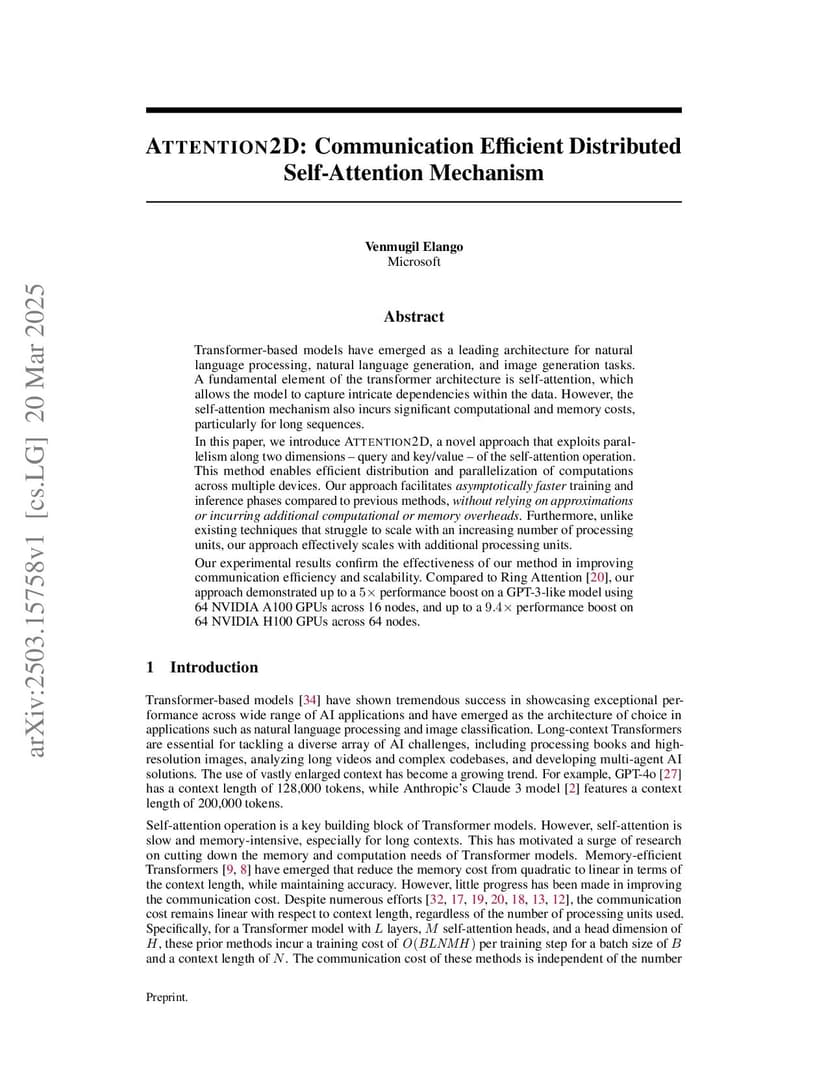 arXiv:2503.15758v1 [cs.LG] 20 Mar 2025

ATTENTION2D: Communication Efficient Distributed Self-Attention Mechanism

Venmugil Elango
Microsoft

Abstract

Transformer-based models have emerged as a leading architecture for natural language processing, natural language generation, and image generation tasks. A fundamental element of the transformer architecture is self-attention, which allows the model to capture intricate dependencies within the data. However, the self-attention mechanism also incurs significant computational and memory costs, particularly for long sequences.

In this paper, we introduce ATTENTION2D, a novel approach that exploits parallelism along two dimensions – query and key/value – of the self-attention operation. This method enables efficient distribution and parallelization of computations across multiple devices. Our approach facilitates asymptotically faster training and inference phases compared to previous methods, without relying on approximations or incurring additional computational or memory overheads. Furthermore, unlike existing techniques that struggle to scale with an increasing number of processing units, our approach effectively scales with additional processing units.

Our experimental results confirm the effectiveness of our method in improving communication efficiency and scalability. Compared to Ring Attention [20], our approach demonstrated up to a $5\times$ performance boost on a GPT-3-like model using 64 NVIDIA A100 GPUs across 16 nodes, and up to a $9.4\times$ performance boost on 64 NVIDIA H100 GPUs across 64 nodes.

1 Introduction

Transformer-based models [34] have shown tremendous success in showcasing exceptional performance across wide range of AI applications and have emerged as the architecture of choice in applications such as natural language processing and image classification. Long-context Transformers are essential for tackling a diverse array of AI challenges, including processing books and high-resolution images, analyzing long videos and complex codebases, and developing multi-agent AI solutions. The use of vastly enlarged context has become a growing trend. For example, GPT-4o [27] has a context length of 128,000 tokens, while Anthropic's Claude 3 model [2] features a context length of 200,000 tokens.

Self-attention operation is a key building block of Transformer models. However, self-attention is slow and memory-intensive, especially for long contexts. This has motivated a surge of research on cutting down the memory and computation needs of Transformer models. Memory-efficient Transformers [9, 8] have emerged that reduce the memory cost from quadratic to linear in terms of the context length, while maintaining accuracy. However, little progress has been made in improving the communication cost. Despite numerous efforts [32, 17, 19, 20, 18, 13, 12], the communication cost remains linear with respect to context length, regardless of the number of processing units used. Specifically, for a Transformer model with $L$ layers, $M$ self-attention heads, and a head dimension of $H$, these prior methods incur a training cost of $O(BLNMH)$ per training step for a batch size of $B$ and a context length of $N$. The communication cost of these methods is independent of the number

Preprint.